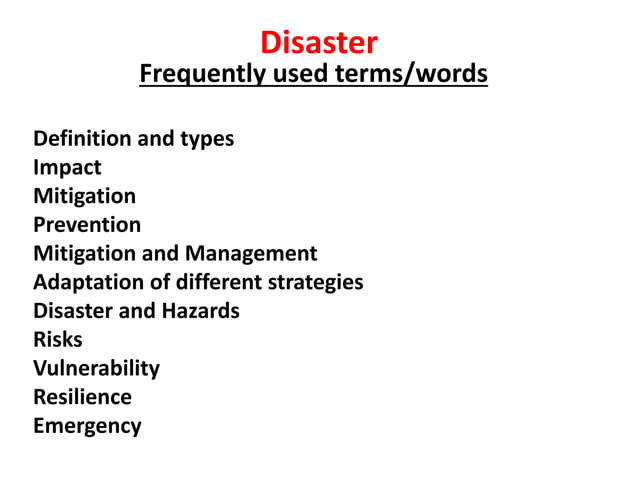 Disaster
Frequently used terms/words

Definition and types
Impact
Mitigation
Prevention
Mitigation and Management
Adaptation of different strategies
Disaster and Hazards
Risks
Vulnerability
Resilience
Emergency